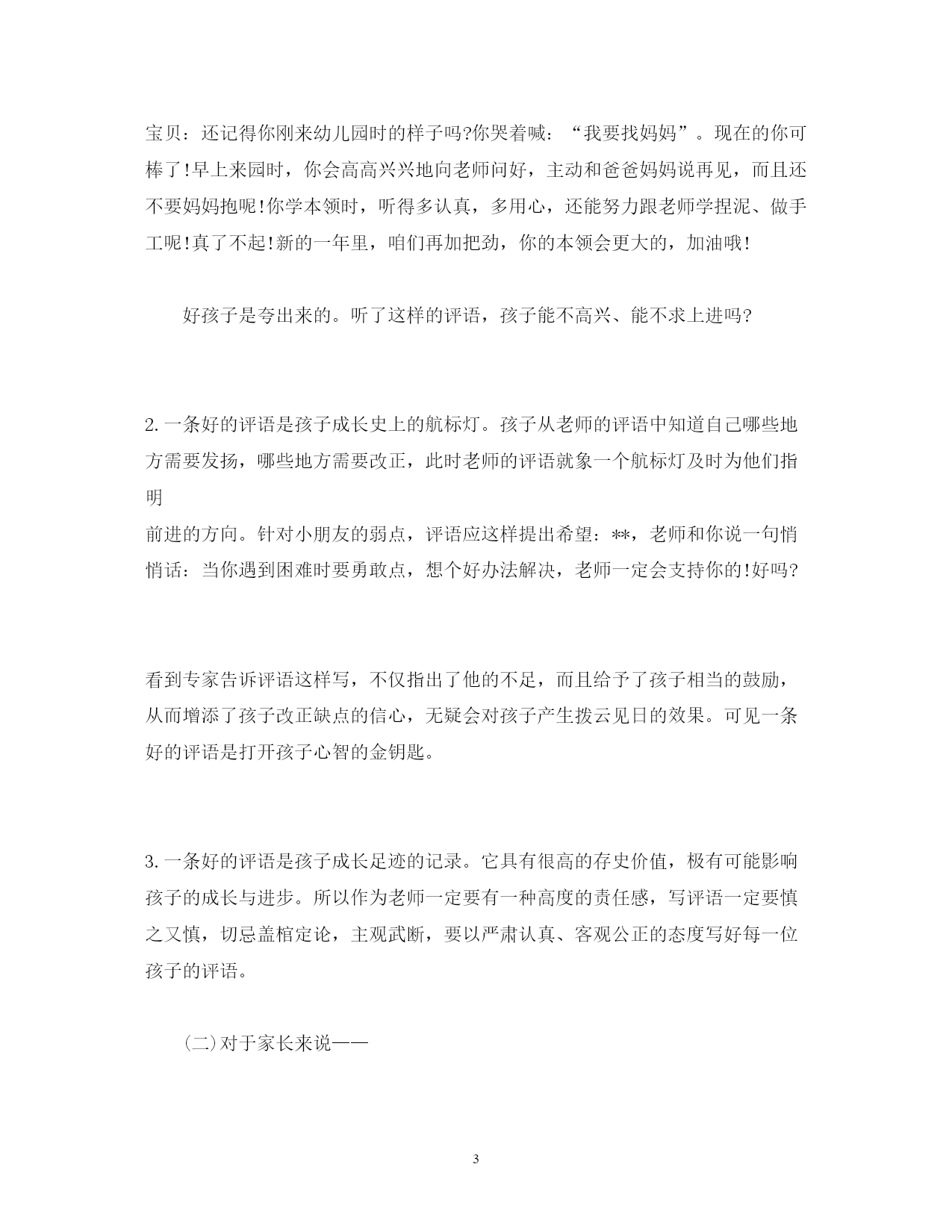 宝贝：还记得你刚来幼儿园时的样子吗?你哭着喊：“我要找妈妈”。现在的你可棒了!早上来园时，你会高高兴兴地向老师问好，主动和爸爸妈妈说再见，而且还不要妈妈抱呢!你学本领时，听得多认真，多用心，还能努力跟老师学捏泥、做手工呢!真了不起!新的一年里，咱们再加把劲，你的本领会更大的，加油哦!

好孩子是夸出来的。听了这样的评语，孩子能不高兴、能不求上进吗?

2. 一条好的评语是孩子成长史上的航标灯。孩子从老师的评语中知道自己哪些地方需要发扬，哪些地方需要改正，此时老师的评语就象一个航标灯及时为他们指明

前进的方向。针对小朋友的弱点，评语应这样提出希望：**，老师和你说一句悄悄话：当你遇到困难时要勇敢点，想个好办法解决，老师一定会支持你的!好吗?

看到专家告诉评语这样写，不仅指出了他的不足，而且给予了孩子相当的鼓励，从而增添了孩子改正缺点的信心，无疑会对孩子产生拨云见日的效果。可见一条好的评语是打开孩子心智的金钥匙。

3. 一条好的评语是孩子成长足迹的记录。它具有很高的存史价值，极有可能影响孩子的成长与进步。所以作为老师一定要有一种高度的责任感，写评语一定要慎之又慎，切忌盖棺定论，主观武断，要以严肃认真、客观公正的态度写好每一位孩子的评语。

(二)对于家长来说——

3